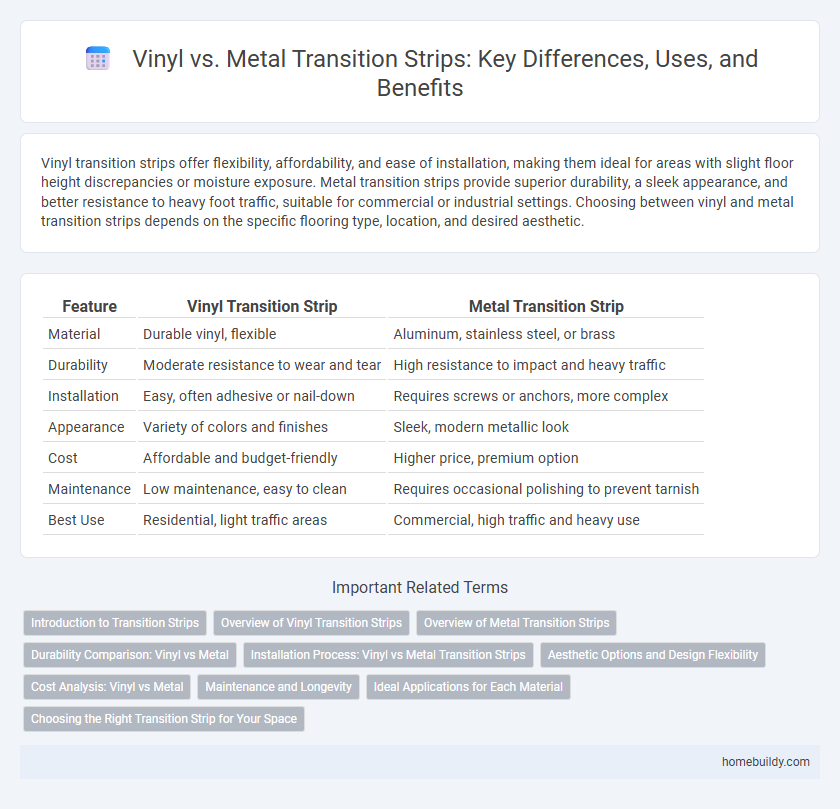 Vinyl vs. Metal Transition Strips: Key Differences, Uses, and Benefits

Vinyl transition strips offer flexibility, affordability, and ease of installation, making them ideal for areas with slight floor height discrepancies or moisture exposure. Metal transition strips provide superior durability, a sleek appearance, and better resistance to heavy foot traffic, suitable for commercial or industrial settings. Choosing between vinyl and metal transition strips depends on the specific flooring type, location, and desired aesthetic.

| Feature | Vinyl Transition Strip | Metal Transition Strip |
|---|---|---|
| Material | Durable vinyl, flexible | Aluminum, stainless steel, or brass |
| Durability | Moderate resistance to wear and tear | High resistance to impact and heavy traffic |
| Installation | Easy, often adhesive or nail-down | Requires screws or anchors, more complex |
| Appearance | Variety of colors and finishes | Sleek, modern metallic look |
| Cost | Affordable and budget-friendly | Higher price, premium option |
| Maintenance | Low maintenance, easy to clean | Requires occasional polishing to prevent tarnish |
| Best Use | Residential, light traffic areas | Commercial, high traffic and heavy use |

Important Related Terms

Introduction to Transition Strips
Overview of Vinyl Transition Strips
Overview of Metal Transition Strips
Durability Comparison: Vinyl vs Metal
Installation Process: Vinyl vs Metal Transition Strips
Aesthetic Options and Design Flexibility
Cost Analysis: Vinyl vs Metal
Maintenance and Longevity
Ideal Applications for Each Material
Choosing the Right Transition Strip for Your Space

homebuildy.com